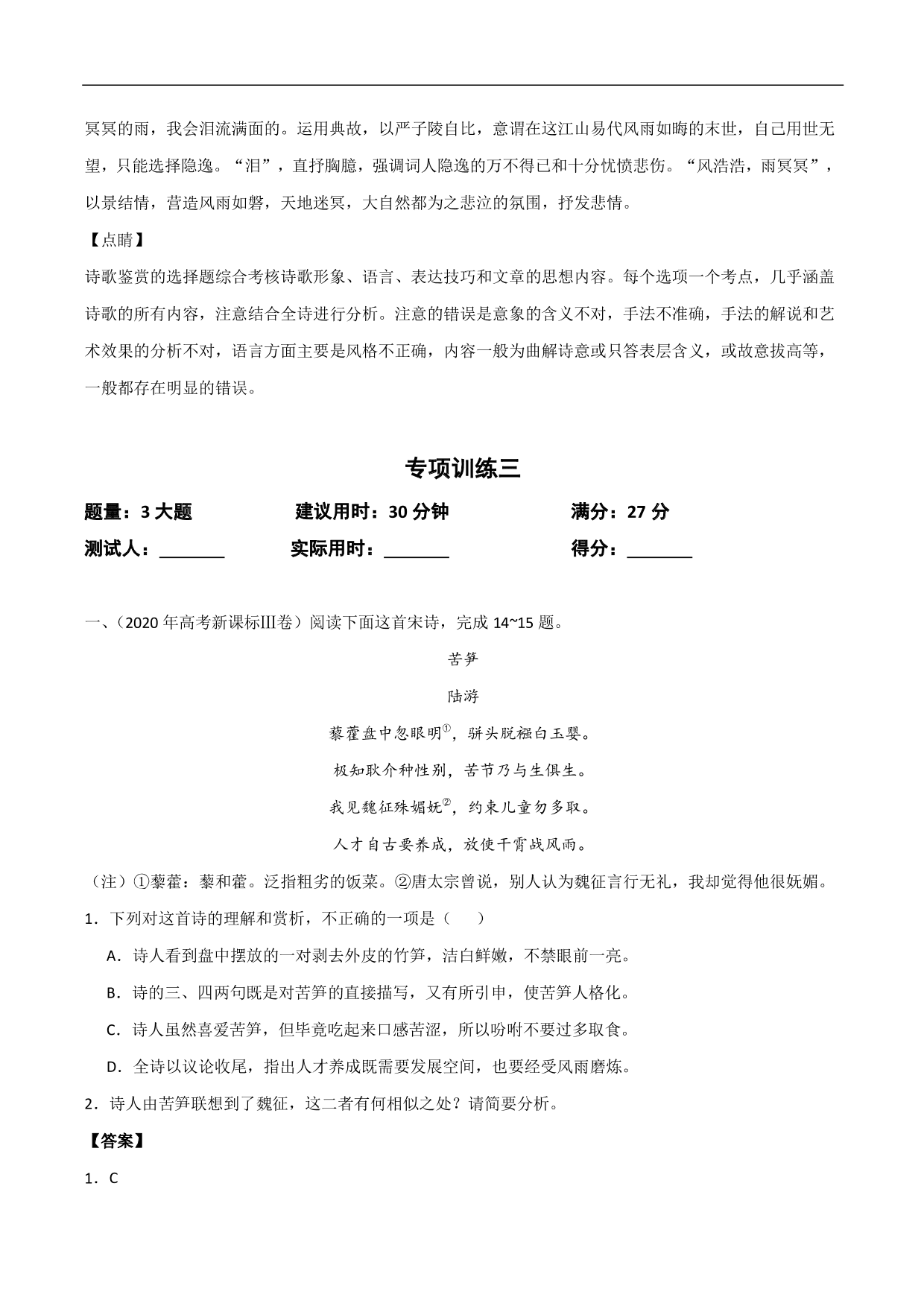 冥冥的雨，我会泪流满面的。运用典故，以严子陵自比，意谓在这江山易代风雨如晦的末世，自己用世无望，只能选择隐逸。“泪”，直抒胸臆，强调词人隐逸的万不得已和十分忧愤悲伤。“风浩浩，雨冥冥”，以景结情，营造风雨如磐，天地迷冥，大自然都为之悲泣的氛围，抒发悲情。

【点睛】

诗歌鉴赏的选择题综合考核诗歌形象、语言、表达技巧和文章的思想内容。每个选项一个考点，几乎涵盖诗歌的所有内容，注意结合全诗进行分析。注意的错误是意象的含义不对，手法不准确，手法的解说和艺术效果的分析不对，语言方面主要是风格不正确，内容一般为曲解诗意或只答表层含义，或故意拔高等，一般都存在明显的错误。

专项训练三

题量：3 大题　　建议用时：30 分钟　　满分：27 分

测试人：________　　实际用时：________　　得分：________

一、（2020 年高考新课标III卷）阅读下面这首宋诗，完成 14~15 题。

苦笋

陆游

藜藿盘中忽眼明①，骈头脱襁白玉婴。

极知耿介种性别，苦节乃与生俱生。

我见魏征殊媚妩②，约束儿童勿多取。

人才自古要养成，放使干霄战风雨。

（注）①藜藿：藜和藿。泛指粗劣的饭菜。②唐太宗曾说，别人认为魏征言行无礼，我却觉得他很妩媚。

1．下列对这首诗的理解和赏析，不正确的一项是（　　）

A．诗人看到盘中摆放的一对剥去外皮的竹笋，洁白鲜嫩，不禁眼前一亮。

B．诗的三、四两句既是对苦笋的直接描写，又有所引申，使苦笋人格化。

C．诗人虽然喜爱苦笋，但毕竟吃起来口感苦涩，所以吩咐不要过多取食。

D．全诗以议论收尾，指出人才养成既需要发展空间，也要经受风雨磨炼。

2．诗人由苦笋联想到了魏征，这二者有何相似之处？请简要分析。

【答案】

1．C